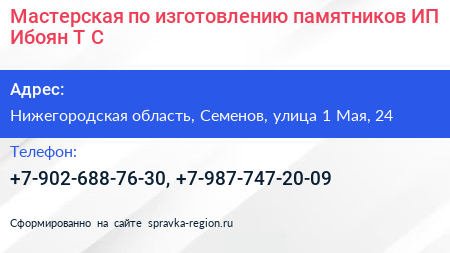 Мастерская по изготовлению памятников ИП Ибоян Т С

Адрес:

Нижегородская область, Семенов, улица 1 Мая, 24

Телефон:

+7-902-688-76-30, +7-987-747-20-09

Сформированно на сайте spravka-region.ru